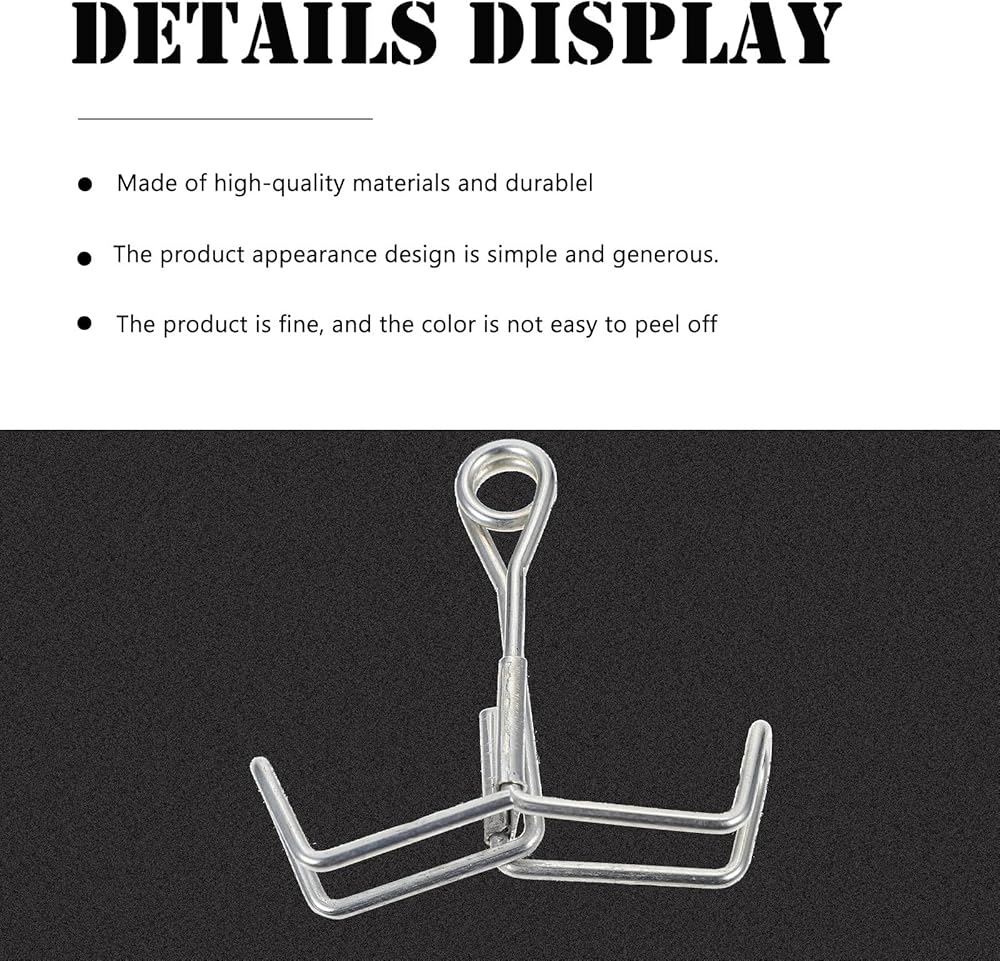 DETAILS DISPLAY

• Made of high-quality materials and durablel

• The product appearance design is simple and generous.

• The product is fine, and the color is not easy to peel off